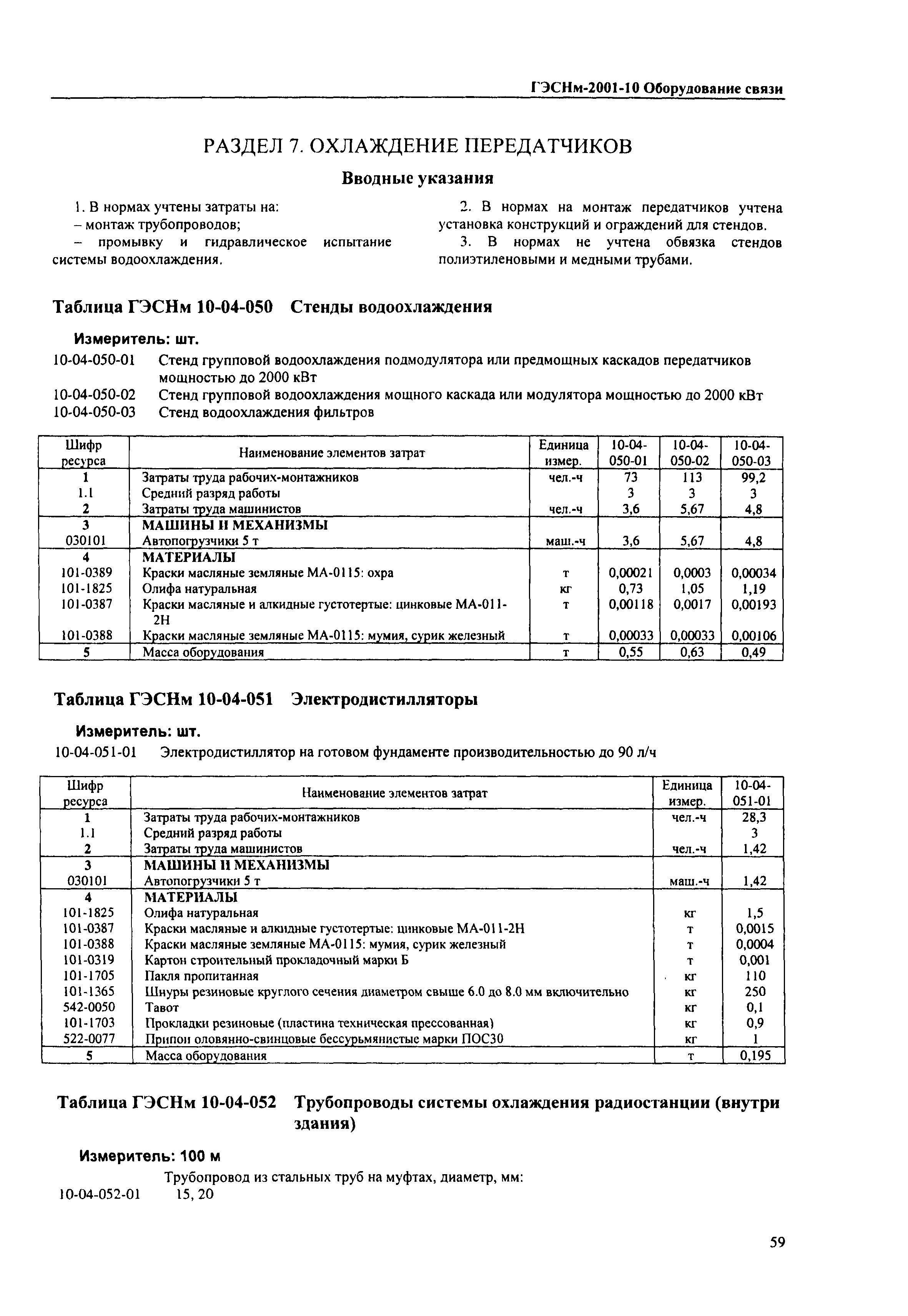 ГЭСНм-2001-10 Оборудование связи

РАЗДЕЛ 7. ОХЛАЖДЕНИЕ ПЕРЕДАТЧИКОВ

Вводные указания

1. В нормах учтены затраты на:
– монтаж трубопроводов;
– промывку и гидравлическое испытание системы водоохлаждения.

2. В нормах на монтаж передатчиков учтена установка конструкций и ограждений для стендов.
3. В нормах не учтена обвязка стендов полиэтиленовыми и медными трубами.

Таблица ГЭСНм 10-04-050 Стенды водоохлаждения

Измеритель: шт.
10-04-050-01 Стенд групповой водоохлаждения подмодулятора или предмощных каскадов передатчиков мощностью до 2000 кВт
10-04-050-02 Стенд групповой водоохлаждения мощного каскада или модулятора мощностью до 2000 кВт
10-04-050-03 Стенд водоохлаждения фильтров

| Шифр ресурса | Наименование элементов затрат | Единица измер. | 10-04-050-01 | 10-04-050-02 | 10-04-050-03 |
|---|---|---|---|---|---|
| 1 | Затраты труда рабочих-монтажников | чел.-ч | 73 | 113 | 99,2 |
| 1.1 | Средний разряд работы | | 3 | 3 | 3 |
| 2 | Затраты труда машинистов | чел.-ч | 3,6 | 5,67 | 4,8 |
| 3 | МАШИНЫ И МЕХАНИЗМЫ | | | | |
| 030101 | Автопогрузчики 5 т | маш.-ч | 3,6 | 5,67 | 4,8 |
| 4 | МАТЕРИАЛЫ | | | | |
| 101-0389 | Краски масляные земляные МА-0115: охра | т | 0,00021 | 0,0003 | 0,00034 |
| 101-1825 | Олифа натуральная | кг | 0,73 | 1,05 | 1,19 |
| 101-0387 | Краски масляные и алкидные густотертые: цинковые МА-011-2Н | т | 0,00118 | 0,0017 | 0,00193 |
| 101-0388 | Краски масляные земляные МА-0115: мумия, сурик железный | т | 0,00033 | 0,00033 | 0,00106 |
| 5 | Масса оборудования | т | 0,55 | 0,63 | 0,49 |

Таблица ГЭСНм 10-04-051 Электродистилляторы

Измеритель: шт.
10-04-051-01 Электродистиллятор на готовом фундаменте производительностью до 90 л/ч

| Шифр ресурса | Наименование элементов затрат | Единица измер. | 10-04-051-01 |
|---|---|---|---|
| 1 | Затраты труда рабочих-монтажников | чел.-ч | 28,3 |
| 1.1 | Средний разряд работы | | 3 |
| 2 | Затраты труда машинистов | чел.-ч | 1,42 |
| 3 | МАШИНЫ И МЕХАНИЗМЫ | | |
| 030101 | Автопогрузчики 5 т | маш.-ч | 1,42 |
| 4 | МАТЕРИАЛЫ | | |
| 101-1825 | Олифа натуральная | кг | 1,5 |
| 101-0387 | Краски масляные и алкидные густотертые: цинковые МА-011-2Н | т | 0,0015 |
| 101-0388 | Краски масляные земляные МА-0115: мумия, сурик железный | т | 0,0004 |
| 101-0319 | Картон строительный прокладочный марки Б | т | 0,001 |
| 101-1705 | Пакля пропитанная | кг | 110 |
| 101-1365 | Шнуры резиновые круглого сечения диаметром свыше 6.0 до 8.0 мм включительно | кг | 250 |
| 542-0050 | Тавот | кг | 0,1 |
| 101-1703 | Прокладки резиновые (пластина техническая прессованная) | кг | 0,9 |
| 522-0077 | Припои оловянно-свинцовые бессурьмянистые марки ПОС30 | кг | 1 |
| 5 | Масса оборудования | т | 0,195 |

Таблица ГЭСНм 10-04-052 Трубопроводы системы охлаждения радиостанции (внутри здания)

Измеритель: 100 м
Трубопровод из стальных труб на муфтах, диаметр, мм:
10-04-052-01 15, 20

59